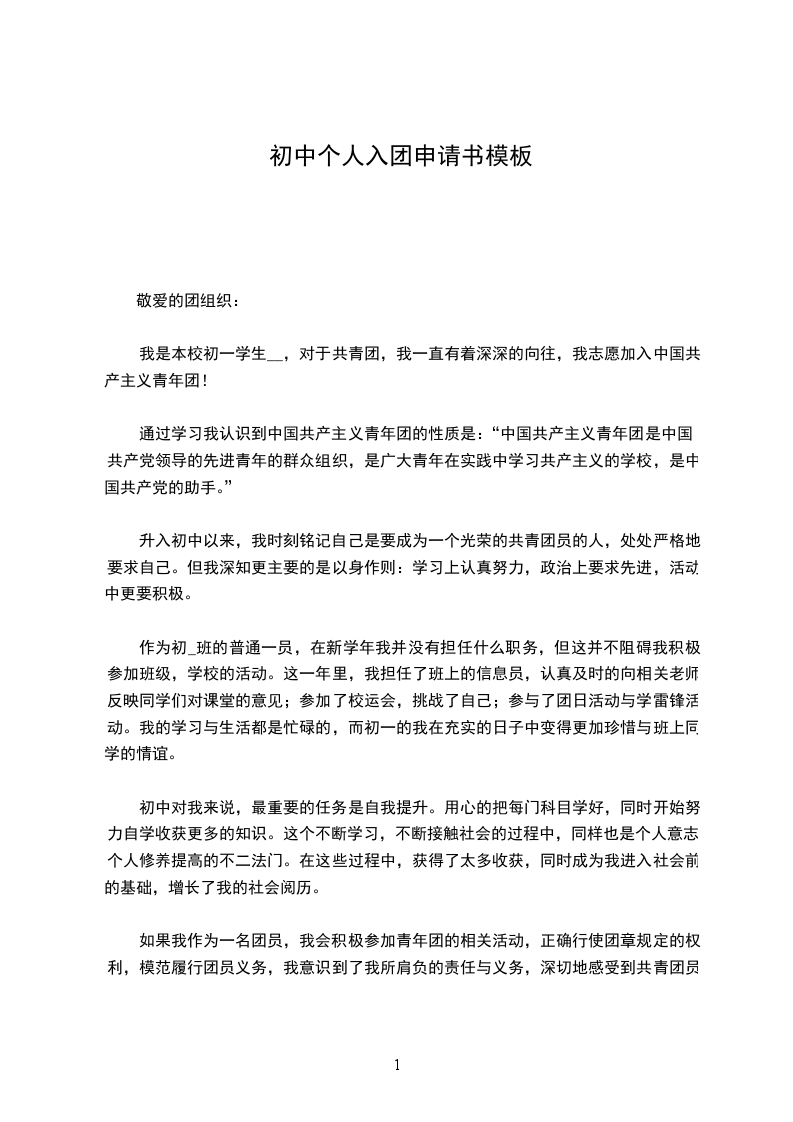 初中个人入团申请书模板

敬爱的团组织：

我是本校初一学生__，对于共青团，我一直有着深深的向往，我志愿加入中国共产主义青年团！

通过学习我认识到中国共产主义青年团的性质是：“中国共产主义青年团是中国共产党领导的先进青年的群众组织，是广大青年在实践中学习共产主义的学校，是中国共产党的助手。”

升入初中以来，我时刻铭记自己是要成为一个光荣的共青团员的人，处处严格地要求自己。但我深知更主要的是以身作则：学习上认真努力，政治上要求先进，活动中更要积极。

作为初_班的普通一员，在新学年我并没有担任什么职务，但这并不阻碍我积极参加班级，学校的活动。这一年里，我担任了班上的信息员，认真及时的向相关老师反映同学们对课堂的意见；参加了校运会，挑战了自己；参与了团日活动与学雷锋活动。我的学习与生活都是忙碌的，而初一的我在充实的日子中变得更加珍惜与班上同学的情谊。

初中对我来说，最重要的任务是自我提升。用心的把每门科目学好，同时开始努力自学收获更多的知识。这个不断学习，不断接触社会的过程中，同样也是个人意志个人修养提高的不二法门。在这些过程中，获得了太多收获，同时成为我进入社会前的基础，增长了我的社会阅历。

如果我作为一名团员，我会积极参加青年团的相关活动，正确行使团章规定的权利，模范履行团员义务，我意识到了我所肩负的责任与义务，深切地感受到共青团员

1